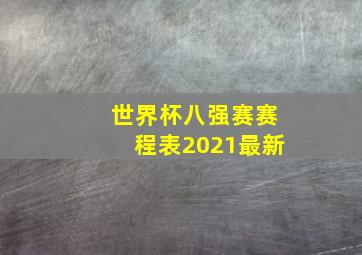 世界杯八强赛赛程表2021最新